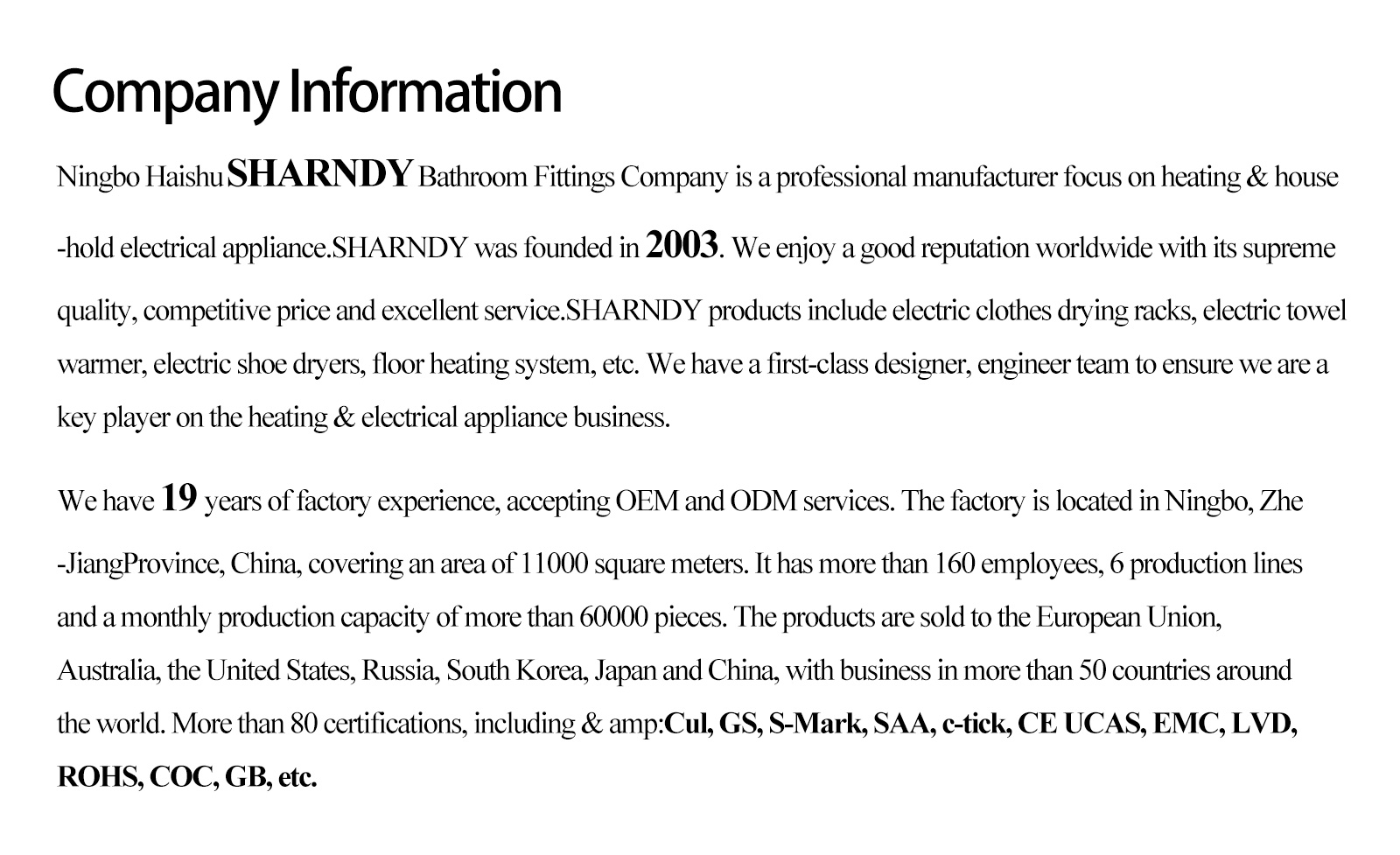 Company Information

Ningbo Haishu SHARNDY Bathroom Fittings Company is a professional manufacturer focus on heating & house -hold electrical appliance.SHARNDY was founded in 2003. We enjoy a good reputation worldwide with its supreme quality, competitive price and excellent service.SHARNDY products include electric clothes drying racks, electric towel warmer, electric shoe dryers, floor heating system, etc. We have a first-class designer, engineer team to ensure we are a key player on the heating & electrical appliance business.

We have 19 years of factory experience, accepting OEM and ODM services. The factory is located in Ningbo, Zhe -JiangProvince, China, covering an area of 11000 square meters. It has more than 160 employees, 6 production lines and a monthly production capacity of more than 60000 pieces. The products are sold to the European Union, Australia, the United States, Russia, South Korea, Japan and China, with business in more than 50 countries around the world. More than 80 certifications, including & amp:Cul, GS, S-Mark, SAA, c-tick, CE UCAS, EMC, LVD, ROHS, COC, GB, etc.